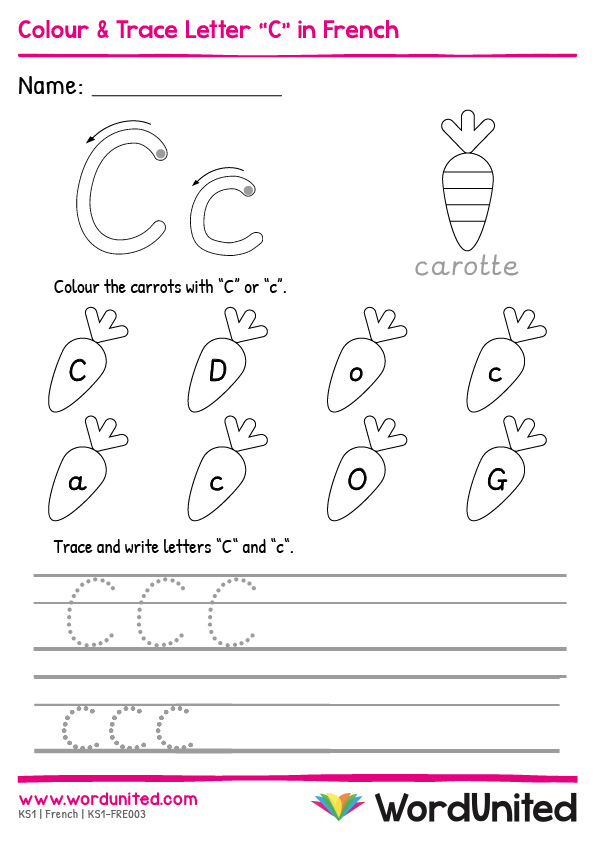 Colour & Trace Letter "C" in French

Name: ________________

C c

carotte

Colour the carrots with "C" or "c".

C D o c

a c O G

Trace and write letters "C" and "c".

C C C

c c c

www.wordunited.com
KS1 | French | KS1-FRE003

WordUnited